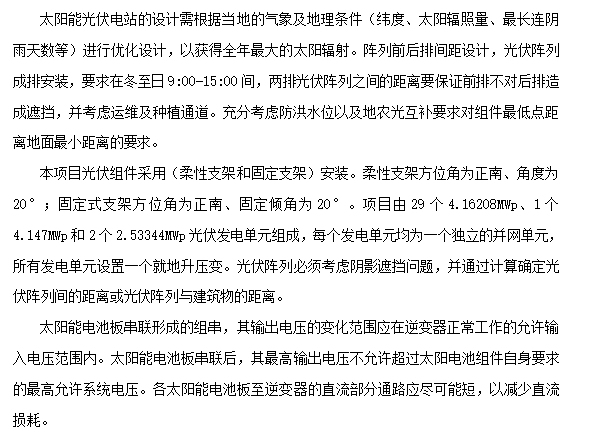 太阳能光伏电站的设计需根据当地的气象及地理条件（纬度、太阳辐照量、最长连阴雨天数等）进行优化设计，以获得全年最大的太阳辐射。阵列前后排间距设计，光伏阵列成排安装，要求在冬至日 9:00-15:00 间，两排光伏阵列之间的距离要保证前排不对后排造成遮挡，并考虑运维及种植通道。充分考虑防洪水位以及地农光互补要求对组件最低点距离地面最小距离的要求。

本项目光伏组件采用（柔性支架和固定支架）安装。柔性支架方位角为正南、角度为 20°；固定式支架方位角为正南、固定倾角为 20°。项目由 29 个 4.16208MWp、1 个 4.147MWp 和 2 个 2.53344MWp 光伏发电单元组成，每个发电单元均为一个独立的并网单元，所有发电单元设置一个就地升压变。光伏阵列必须考虑阴影遮挡问题，并通过计算确定光伏阵列间的距离或光伏阵列与建筑物的距离。

太阳能电池板串联形成的组串，其输出电压的变化范围应在逆变器正常工作的允许输入电压范围内。太阳能电池板串联后，其最高输出电压不允许超过太阳电池组件自身要求的最高允许系统电压。各太阳能电池板至逆变器的直流部分通路应尽可能短，以减少直流损耗。